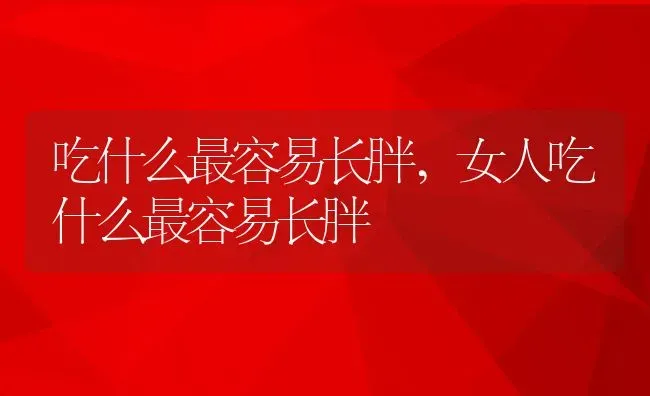 吃什么最容易长胖，女人吃什么最容易长胖